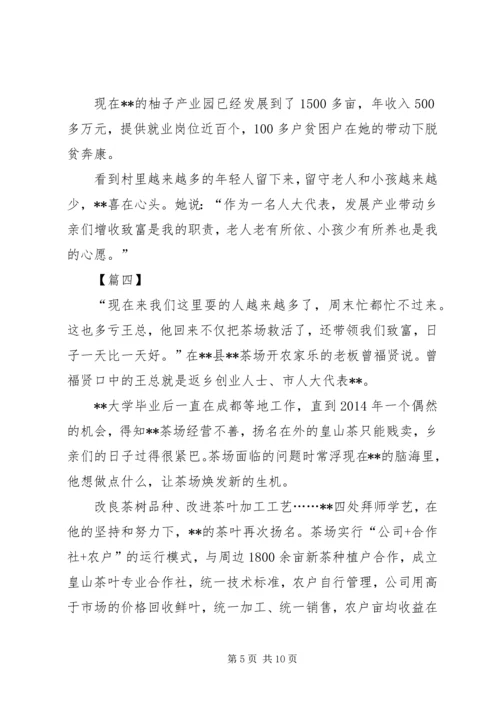 现在**的柚子产业园已经发展到了1500多亩，年收入500多万元，提供就业岗位近百个，100多户贫困户在她的带动下脱贫奔康。

看到村里越来越多的年轻人留下来，留守老人和小孩越来越少，**喜在心头。她说：“作为一名人大代表，发展产业带动乡亲们增收致富是我的职责，老人老有所依、小孩少有所养也是我的心愿。”

【篇四】

“现在来我们这里耍的人越来越多了，周末忙都忙不过来。这也多亏王总，他回来不仅把茶场救活了，还带领我们致富，日子一天比一天好。”在**县**茶场开农家乐的老板曾福贤说。曾福贤口中的王总就是返乡创业人士、市人大代表**。

**大学毕业后一直在成都等地工作，直到2014年一个偶然的机会，得知**茶场经营不善，扬名在外的皇山茶只能贱卖，乡亲们的日子过得很紧巴。茶场面临的问题时常浮现在**的脑海里，他想做点什么，让茶场焕发新的生机。

改良茶树品种、改进茶叶加工工艺……**四处拜师学艺，在他的坚持和努力下，**的茶叶再次扬名。茶场实行“公司+合作社+农户”的运行模式，与周边1800余亩新茶种植户合作，成立皇山茶叶专业合作社，统一技术标准，农户自行管理，公司用高于市场的价格回收鲜叶，统一加工、统一销售，农户亩均收益在

第5页 共10页